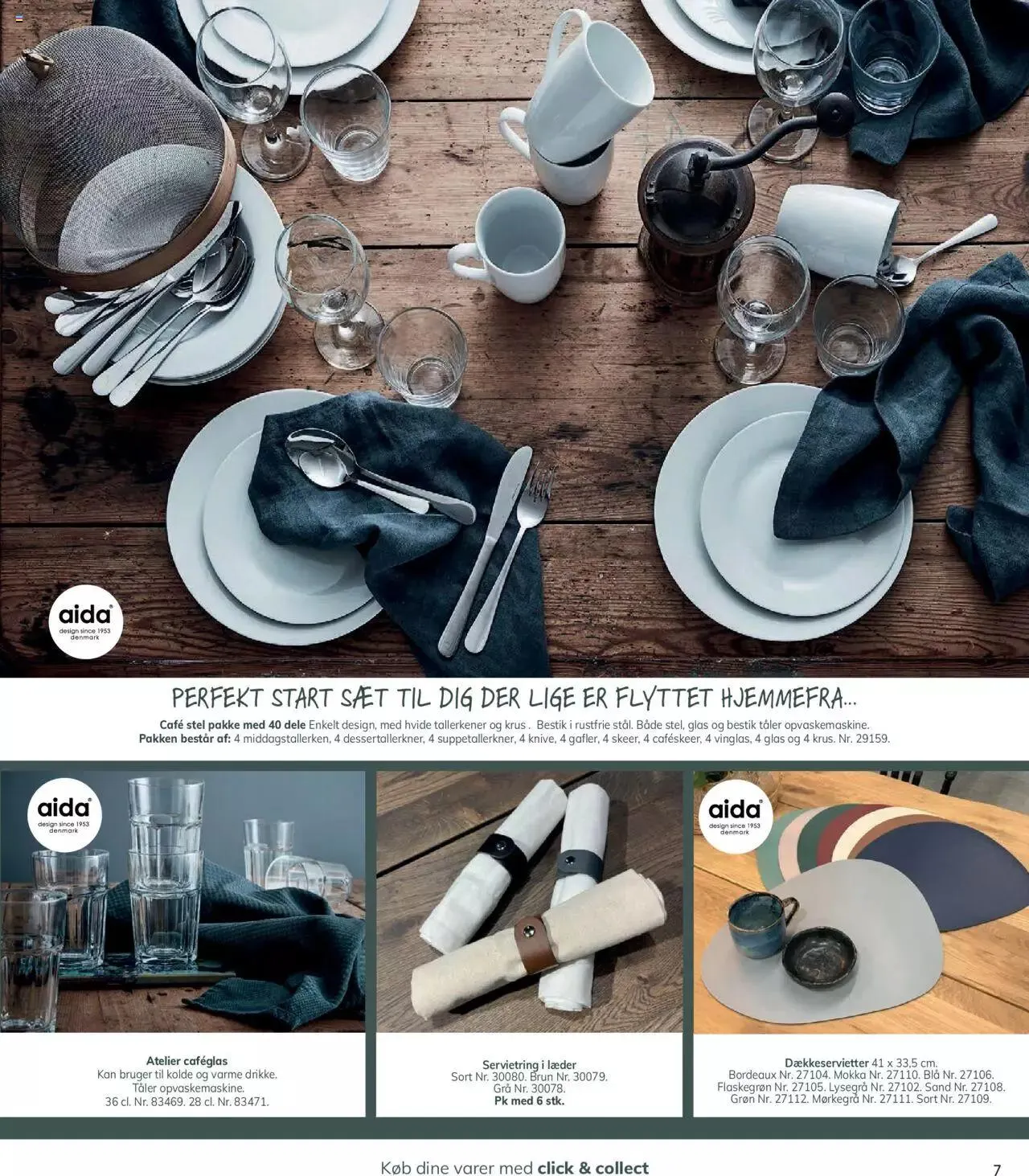 aida
design since 1953
denmark

PERFEKT START SÆT TIL DIG DER LIGE ER FLYTTET HJEMMEFRA...

Café stel pakke med 40 dele Enkelt design, med hvide tallerkener og krus . Bestik i rustfrie stål. Både stel, glas og bestik tåler opvaskemaskine. Pakken består af: 4 middagstallerken, 4 dessertallerkner, 4 suppetallerkner, 4 knive, 4 gafler, 4 skeer, 4 caféskeer, 4 vinglas, 4 glas og 4 krus. Nr. 29159.

aida
design since 1953
denmark

Atelier caféglas
Kan bruger til kolde og varme drikke.
Tåler opvaskemaskine.
36 cl. Nr. 83469. 28 cl. Nr. 83471.

Servietring i læder
Sort Nr. 30080. Brun Nr. 30079.
Grå Nr. 30078.
Pk med 6 stk.

aida
design since 1953
denmark

Dækkeservietter 41 x 33,5 cm.
Bordeaux Nr. 27104. Mokka Nr. 27110. Blå Nr. 27106.
Flaskegrøn Nr. 27105. Lysegrå Nr. 27102. Sand Nr. 27108.
Grøn Nr. 27112. Mørkegrå Nr. 27111. Sort Nr. 27109.

Køb dine varer med click & collect

7